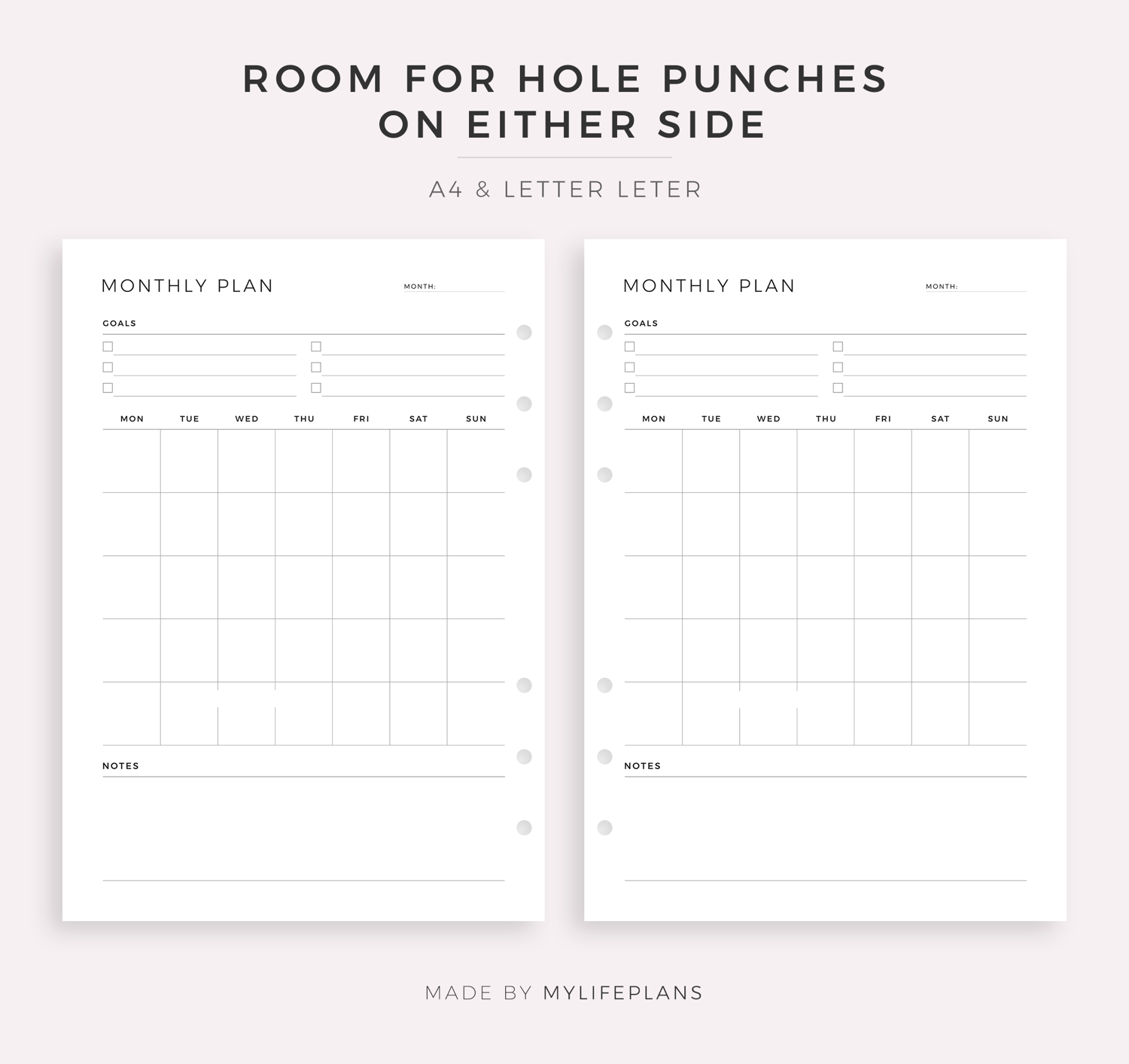 ROOM FOR HOLE PUNCHES
ON EITHER SIDE

A4 & LETTER LETER

MONTHLY PLAN

MONTH: ____

GOALS

☐ ____
☐ ____
☐ ____
☐ ____
☐ ____
☐ ____

| MON | TUE | WED | THU | FRI | SAT | SUN |
|---|---|---|---|---|---|---|
|  |  |  |  |  |  |  |
|  |  |  |  |  |  |  |
|  |  |  |  |  |  |  |
|  |  |  |  |  |  |  |
|  |  |  |  |  |  |  |

NOTES

MONTHLY PLAN

MONTH: ____

GOALS

☐ ____
☐ ____
☐ ____
☐ ____
☐ ____
☐ ____

| MON | TUE | WED | THU | FRI | SAT | SUN |
|---|---|---|---|---|---|---|
|  |  |  |  |  |  |  |
|  |  |  |  |  |  |  |
|  |  |  |  |  |  |  |
|  |  |  |  |  |  |  |
|  |  |  |  |  |  |  |

NOTES

MADE BY MYLIFEPLANS